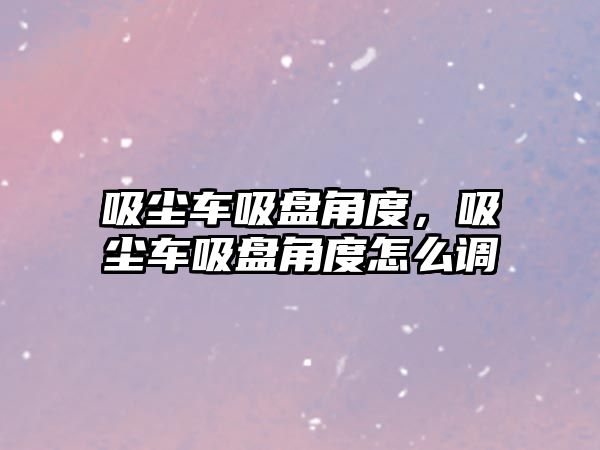 吸尘车吸盘角度，吸尘车吸盘角度怎么调